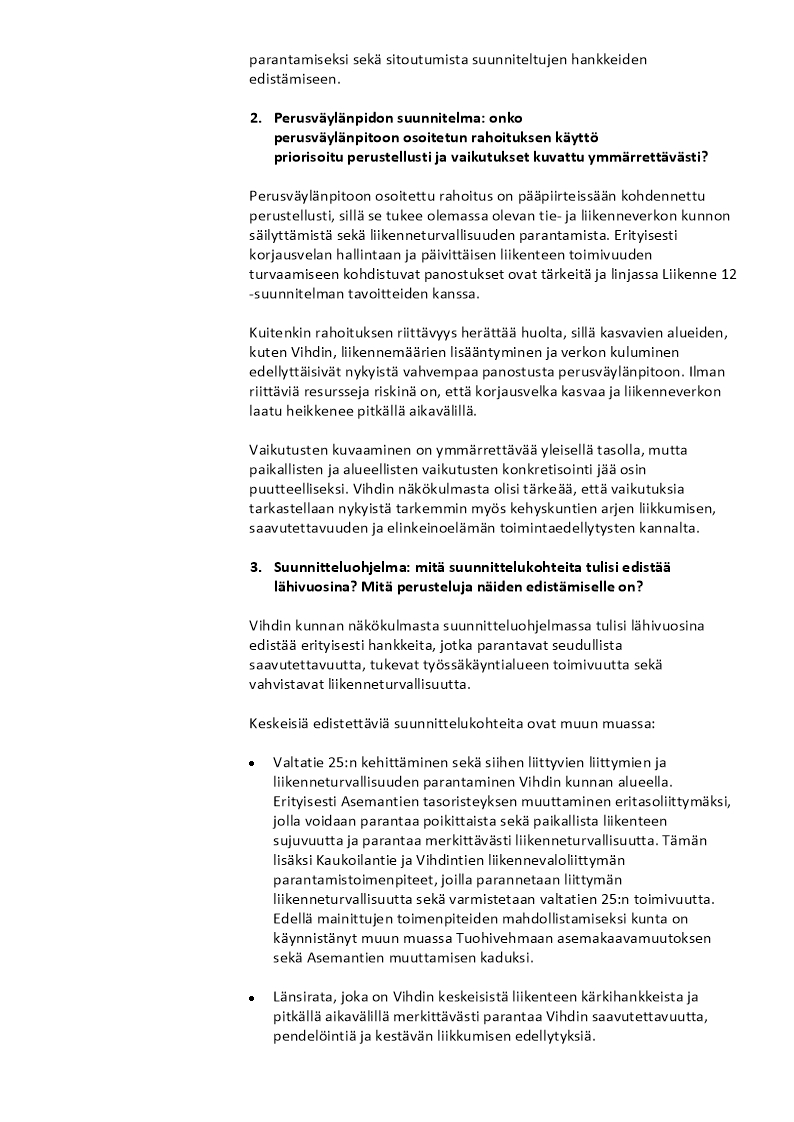 parantamiseksi sekä sitoutumista suunniteltujen hankkeiden edistämiseen.

2. Perusväylänpidon suunnitelma: onko perusväylänpitoon osoitetun rahoituksen käyttö priorisoitu perustellusti ja vaikutukset kuvattu ymmärrettävästi?

Perusväylänpitoon osoitettu rahoitus on pääpiirteissään kohdennettu perustellusti, sillä se tukee olemassa olevan tie- ja liikenneverkon kunnon säilyttämistä sekä liikenneturvallisuuden parantamista. Erityisesti korjausvelan hallintaan ja päivittäisen liikenteen toimivuuden turvaamiseen kohdistuvat panostukset ovat tärkeitä ja linjassa Liikenne 12 -suunnitelman tavoitteiden kanssa.

Kuitenkin rahoituksen riittävyys herättää huolta, sillä kasvavien alueiden, kuten Vihdin, liikennemäärien lisääntyminen ja verkon kuluminen edellyttäisivät nykyistä vahvempaa panostusta perusväylänpitoon. Ilman riittäviä resursseja riskinä on, että korjausvelka kasvaa ja liikenneverkon laatu heikkenee pitkällä aikavälillä.

Vaikutusten kuvaaminen on ymmärrettävää yleisellä tasolla, mutta paikallisten ja alueellisten vaikutusten konkretisointi jää osin puutteelliseksi. Vihdin näkökulmasta olisi tärkeää, että vaikutuksia tarkastellaan nykyistä tarkemmin myös kehyskuntien arjen liikkumisen, saavutettavuuden ja elinkeinoelämän toimintaedellytysten kannalta.

3. Suunnitteluohjelma: mitä suunnittelukohteita tulisi edistää lähivuosina? Mitä perusteluja näiden edistämiselle on?

Vihdin kunnan näkökulmasta suunnitteluohjelmassa tulisi lähivuosina edistää erityisesti hankkeita, jotka parantavat seudullista saavutettavuutta, tukevat työssäkäyntialueen toimivuutta sekä vahvistavat liikenneturvallisuutta.

Keskeisiä edistettäviä suunnittelukohteita ovat muun muassa:

• Valtatie 25:n kehittäminen sekä siihen liittyvien liittymien ja liikenneturvallisuuden parantaminen Vihdin kunnan alueella. Erityisesti Asemantien tasoristeyksen muuttaminen eritasoliittymäksi, jolla voidaan parantaa poikittaista sekä paikallista liikenteen sujuvuutta ja parantaa merkittävästi liikenneturvallisuutta. Tämän lisäksi Kaukoilantie ja Vihdintien liikennevaloliittymän parantamistoimenpiteet, joilla parannetaan liittymän liikenneturvallisuutta sekä varmistetaan valtatien 25:n toimivuutta. Edellä mainittujen toimenpiteiden mahdollistamiseksi kunta on käynnistänyt muun muassa Tuohivehmaan asemakaavamuutoksen sekä Asemantien muuttamisen kaduksi.

• Länsirata, joka on Vihdin keskeisistä liikenteen kärkihankkeista ja pitkällä aikavälillä merkittävästi parantaa Vihdin saavutettavuutta, pendelöintiä ja kestävän liikkumisen edellytyksiä.